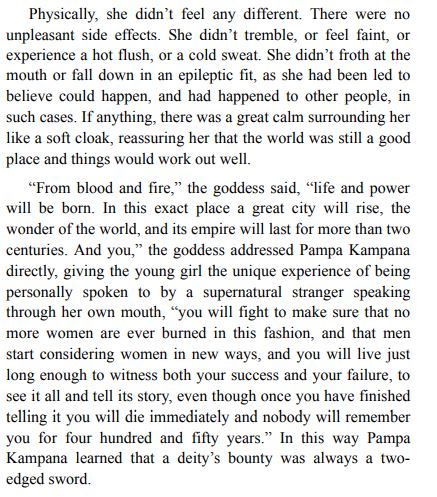 Physically, she didn’t feel any different. There were no unpleasant side effects. She didn’t tremble, or feel faint, or experience a hot flush, or a cold sweat. She didn’t froth at the mouth or fall down in an epileptic fit, as she had been led to believe could happen, and had happened to other people, in such cases. If anything, there was a great calm surrounding her like a soft cloak, reassuring her that the world was still a good place and things would work out well.

“From blood and fire,” the goddess said, “life and power will be born. In this exact place a great city will rise, the wonder of the world, and its empire will last for more than two centuries. And you,” the goddess addressed Pampa Kampana directly, giving the young girl the unique experience of being personally spoken to by a supernatural stranger speaking through her own mouth, “you will fight to make sure that no more women are ever burned in this fashion, and that men start considering women in new ways, and you will live just long enough to witness both your success and your failure, to see it all and tell its story, even though once you have finished telling it you will die immediately and nobody will remember you for four hundred and fifty years.” In this way Pampa Kampana learned that a deity’s bounty was always a two-edged sword.